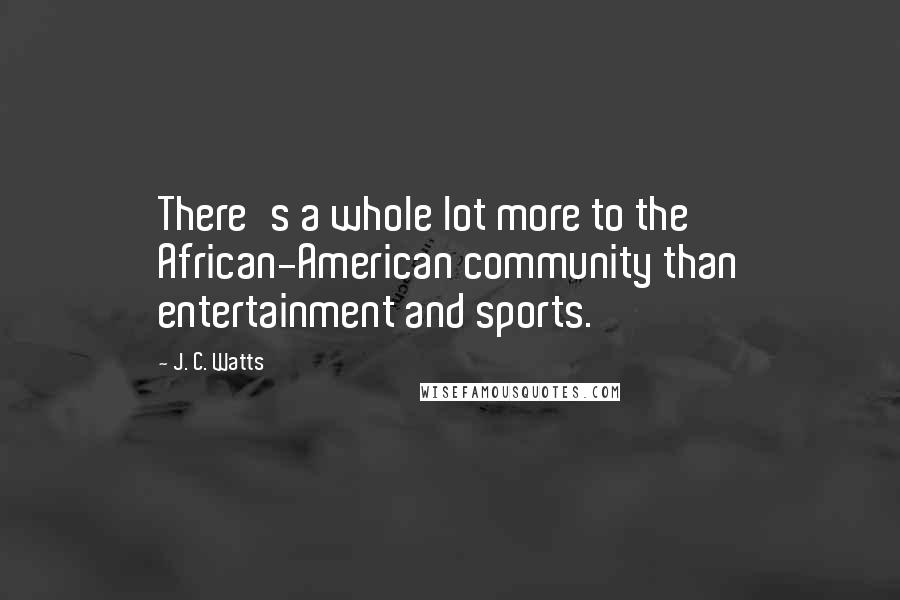 There s a whole lot more to the African-American community than entertainment and sports.

~ J. C. Watts

WISEFAMOUSQUOTES.COM